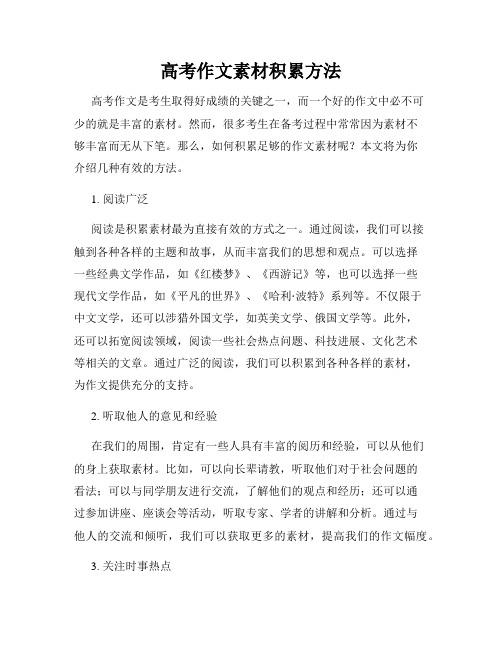 高考作文素材积累方法

高考作文是考生取得好成绩的关键之一，而一个好的作文中必不可少的就是丰富的素材。然而，很多考生在备考过程中常常因为素材不够丰富而无从下笔。那么，如何积累足够的作文素材呢？本文将为你介绍几种有效的方法。

1. 阅读广泛

阅读是积累素材最为直接有效的方式之一。通过阅读，我们可以接触到各种各样的主题和故事，从而丰富我们的思想和观点。可以选择一些经典文学作品，如《红楼梦》、《西游记》等，也可以选择一些现代文学作品，如《平凡的世界》、《哈利·波特》系列等。不仅限于中文文学，还可以涉猎外国文学，如英美文学、俄国文学等。此外，还可以拓宽阅读领域，阅读一些社会热点问题、科技进展、文化艺术等相关的文章。通过广泛的阅读，我们可以积累到各种各样的素材，为作文提供充分的支持。

2. 听取他人的意见和经验

在我们的周围，肯定有一些人具有丰富的阅历和经验，可以从他们的身上获取素材。比如，可以向长辈请教，听取他们对于社会问题的看法；可以与同学朋友进行交流，了解他们的观点和经历；还可以通过参加讲座、座谈会等活动，听取专家、学者的讲解和分析。通过与他人的交流和倾听，我们可以获取更多的素材，提高我们的作文幅度。

3. 关注时事热点